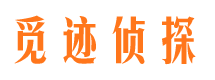 觅迹侦探